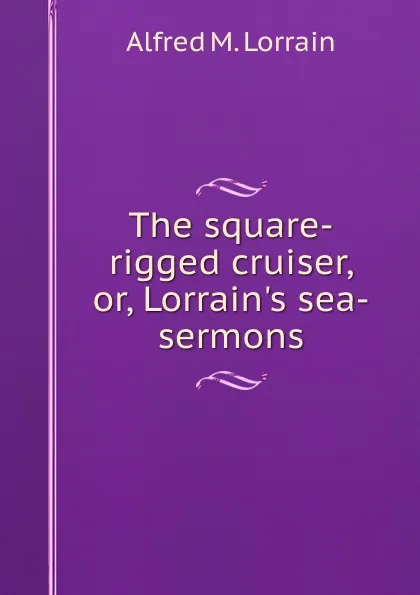 Alfred M. Lorrain

The square-rigged cruiser, or, Lorrain's sea-sermons